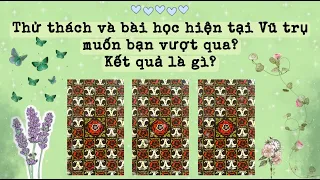 Thử thách và bài học hiện tại Vũ trụ muốn bạn vượt qua?
Kết quả là gì?